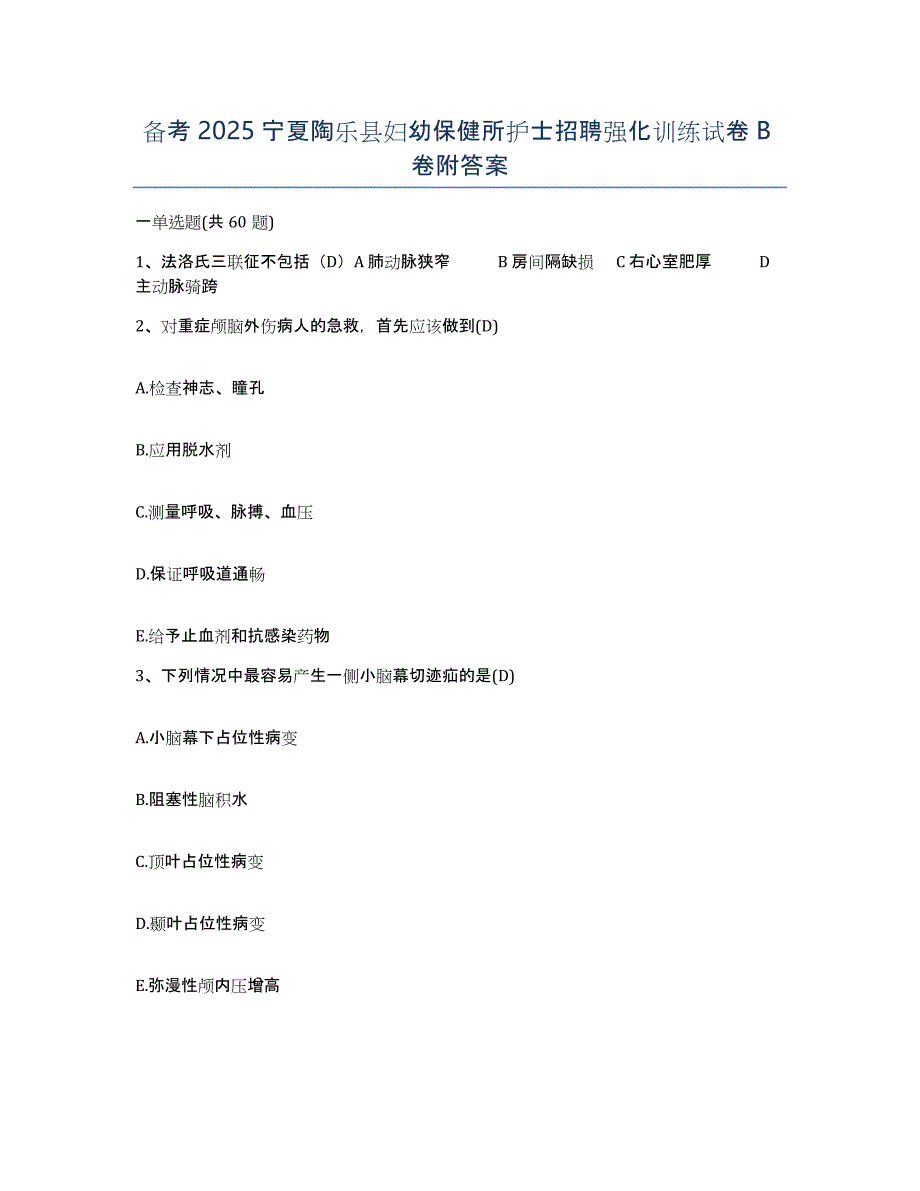 备考 2025 宁夏陶乐县妇幼保健所护士招聘强化训练试卷 B 卷附答案

一单选题(共 60 题)

1、法洛氏三联征不包括（D）A 肺动脉狭窄　B 房间隔缺损　C 右心室肥厚　D 主动脉骑跨

2、对重症颅脑外伤病人的急救，首先应该做到(D)

A.检查神志、瞳孔

B.应用脱水剂

C.测量呼吸、脉搏、血压

D.保证呼吸道通畅

E.给予止血剂和抗感染药物

3、下列情况中最容易产生一侧小脑幕切迹疝的是(D)

A.小脑幕下占位性病变

B.阻塞性脑积水

C.顶叶占位性病变

D.颞叶占位性病变

E.弥漫性颅内压增高